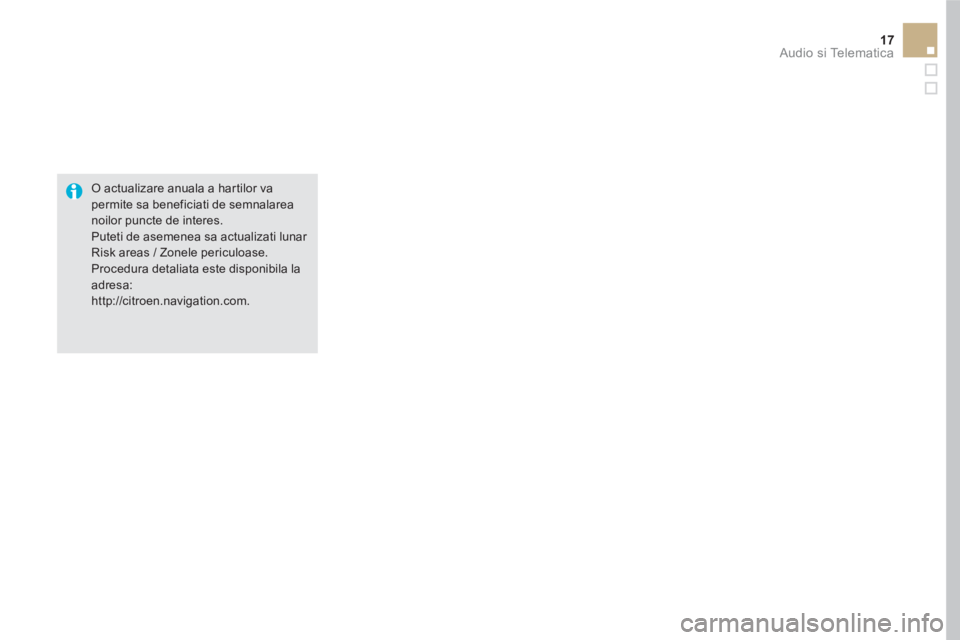 17
Audio si Telematica

O actualizare anuala a hartilor va permite sa beneficiati de semnalarea noilor puncte de interes.
Puteti de asemenea sa actualizati lunar Risk areas / Zonele periculoase.
Procedura detaliata este disponibila la adresa:
http://citroen.navigation.com.

carmanualsonline.info